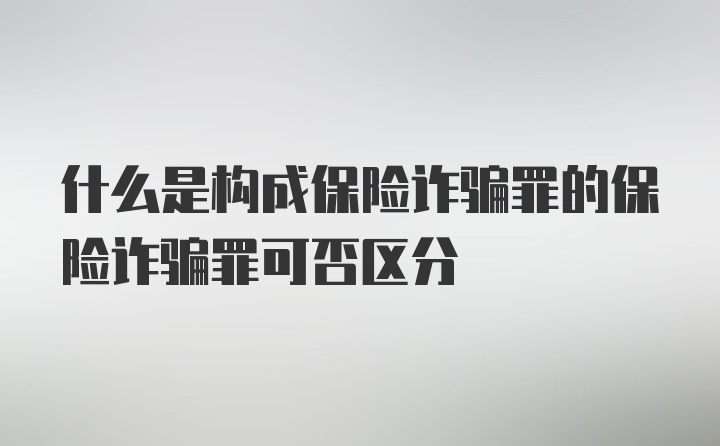 什么是构成保险诈骗罪的保险诈骗罪可否区分